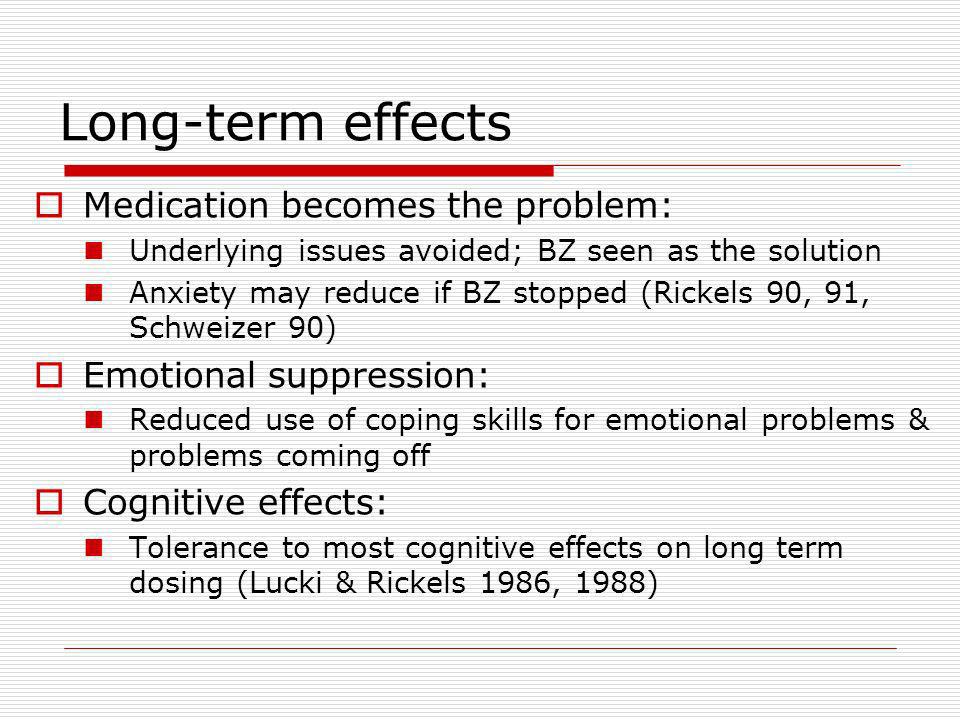 Long-term effects

Medication becomes the problem:

Underlying issues avoided; BZ seen as the solution

Anxiety may reduce if BZ stopped (Rickels 90, 91, Schweizer 90)

Emotional suppression:

Reduced use of coping skills for emotional problems & problems coming off

Cognitive effects:

Tolerance to most cognitive effects on long term dosing (Lucki & Rickels 1986, 1988)